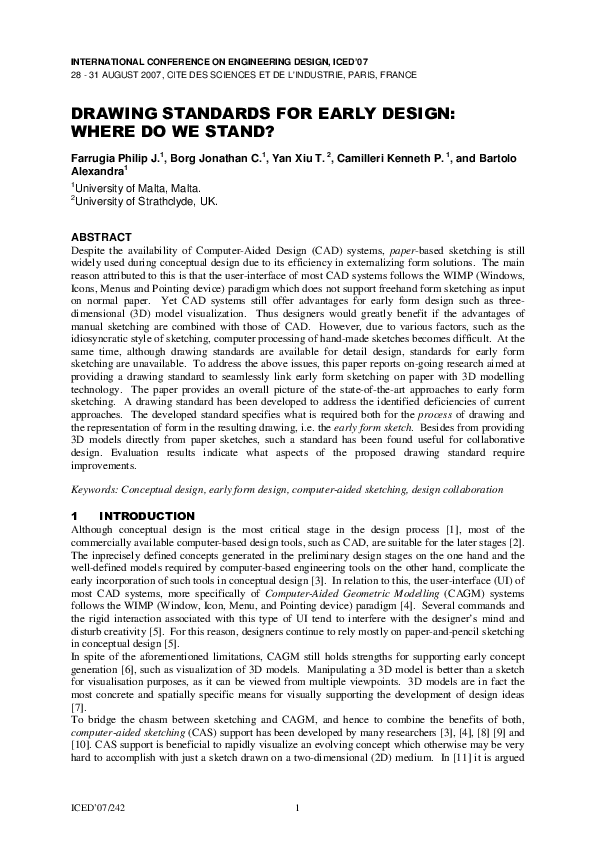 INTERNATIONAL CONFERENCE ON ENGINEERING DESIGN, ICED'07
28 - 31 AUGUST 2007, CITE DES SCIENCES ET DE L'INDUSTRIE, PARIS, FRANCE

DRAWING STANDARDS FOR EARLY DESIGN: WHERE DO WE STAND?

Farrugia Philip J.$^1$, Borg Jonathan C.$^1$, Yan Xiu T. $^2$, Camilleri Kenneth P. $^1$, and Bartolo Alexandra$^1$

$^1$University of Malta, Malta.
$^2$University of Strathclyde, UK.

ABSTRACT
Despite the availability of Computer-Aided Design (CAD) systems, paper-based sketching is still widely used during conceptual design due to its efficiency in externalizing form solutions. The main reason attributed to this is that the user-interface of most CAD systems follows the WIMP (Windows, Icons, Menus and Pointing device) paradigm which does not support freehand form sketching as input on normal paper. Yet CAD systems still offer advantages for early form design such as three-dimensional (3D) model visualization. Thus designers would greatly benefit if the advantages of manual sketching are combined with those of CAD. However, due to various factors, such as the idiosyncratic style of sketching, computer processing of hand-made sketches becomes difficult. At the same time, although drawing standards are available for detail design, standards for early form sketching are unavailable. To address the above issues, this paper reports on-going research aimed at providing a drawing standard to seamlessly link early form sketching on paper with 3D modelling technology. The paper provides an overall picture of the state-of-the-art approaches to early form sketching. A drawing standard has been developed to address the identified deficiencies of current approaches. The developed standard specifies what is required both for the process of drawing and the representation of form in the resulting drawing, i.e. the early form sketch. Besides from providing 3D models directly from paper sketches, such a standard has been found useful for collaborative design. Evaluation results indicate what aspects of the proposed drawing standard require improvements.

Keywords: Conceptual design, early form design, computer-aided sketching, design collaboration

1 INTRODUCTION
Although conceptual design is the most critical stage in the design process [1], most of the commercially available computer-based design tools, such as CAD, are suitable for the later stages [2]. The inprecisely defined concepts generated in the preliminary design stages on the one hand and the well-defined models required by computer-based engineering tools on the other hand, complicate the early incorporation of such tools in conceptual design [3]. In relation to this, the user-interface (UI) of most CAD systems, more specifically of Computer-Aided Geometric Modelling (CAGM) systems follows the WIMP (Window, Icon, Menu, and Pointing device) paradigm [4]. Several commands and the rigid interaction associated with this type of UI tend to interfere with the designer's mind and disturb creativity [5]. For this reason, designers continue to rely mostly on paper-and-pencil sketching in conceptual design [5].
In spite of the aforementioned limitations, CAGM still holds strengths for supporting early concept generation [6], such as visualization of 3D models. Manipulating a 3D model is better than a sketch for visualisation purposes, as it can be viewed from multiple viewpoints. 3D models are in fact the most concrete and spatially specific means for visually supporting the development of design ideas [7].
To bridge the chasm between sketching and CAGM, and hence to combine the benefits of both, computer-aided sketching (CAS) support has been developed by many researchers [3], [4], [8] [9] and [10]. CAS support is beneficial to rapidly visualize an evolving concept which otherwise may be very hard to accomplish with just a sketch drawn on a two-dimensional (2D) medium. In [11] it is argued

ICED'07/242 1